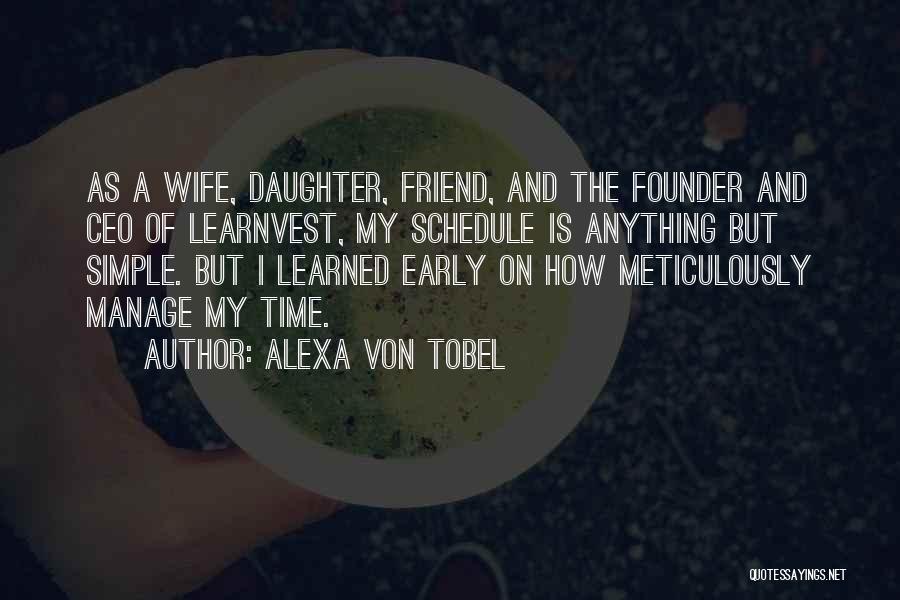 AS A WIFE, DAUGHTER, FRIEND, AND THE FOUNDER AND CEO OF LEARNVEST, MY SCHEDULE IS ANYTHING BUT SIMPLE. BUT I LEARNED EARLY ON HOW METICULOUSLY MANAGE MY TIME.

AUTHOR: ALEXA VON TOBEL

QUOTESSAYINGS.NET